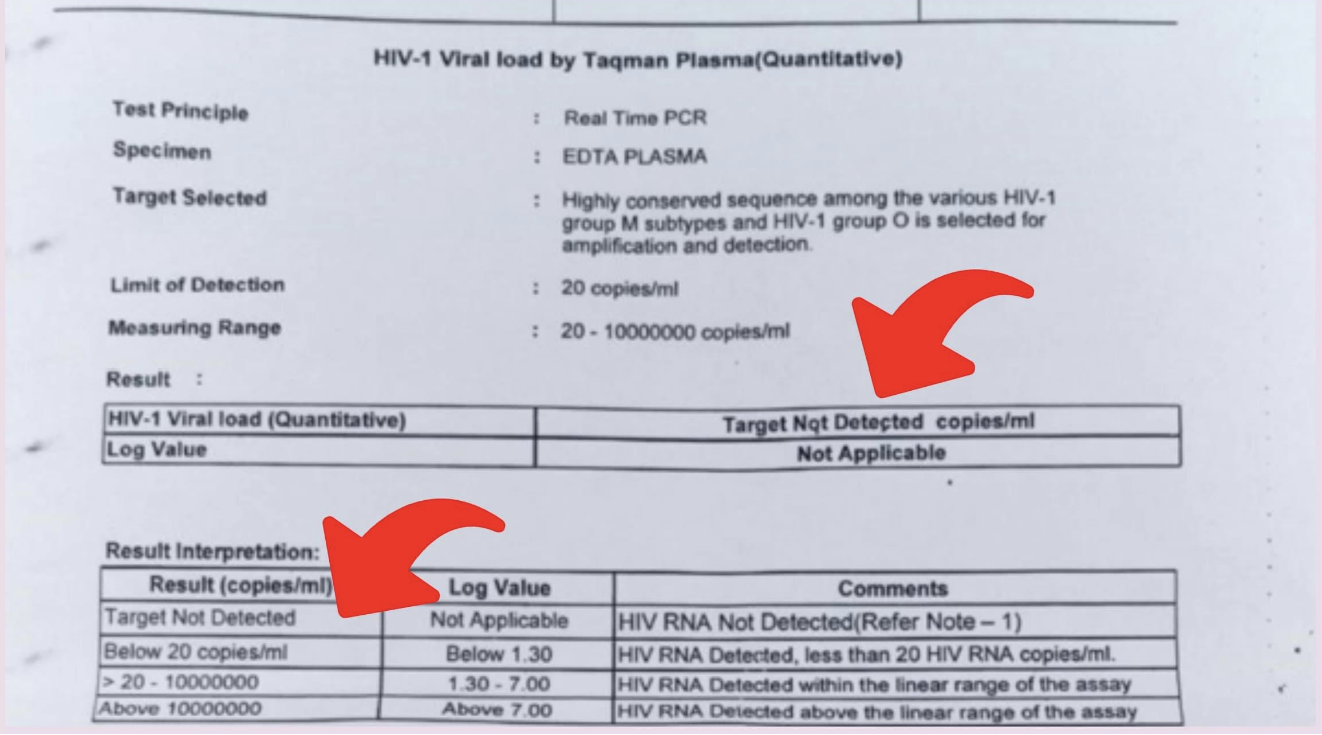 HIV-1 Viral load by Taqman Plasma(Quantitative)

Test Principle : Real Time PCR

Specimen : EDTA PLASMA

Target Selected : Highly conserved sequence among the various HIV-1 group M subtypes and HIV-1 group O is selected for amplification and detection.

Limit of Detection : 20 copies/ml

Measuring Range : 20 - 10000000 copies/ml

Result :

| HIV-1 Viral load (Quantitative) | Target Not Detected copies/ml |
|---|---|
| Log Value | Not Applicable |

Result Interpretation:

| Result (copies/ml) | Log Value | Comments |
|---|---|---|
| Target Not Detected | Not Applicable | HIV RNA Not Detected(Refer Note – 1) |
| Below 20 copies/ml | Below 1.30 | HIV RNA Detected, less than 20 HIV RNA copies/ml. |
| > 20 - 10000000 | 1.30 - 7.00 | HIV RNA Detected within the linear range of the assay |
| Above 10000000 | Above 7.00 | HIV RNA Detected above the linear range of the assay |